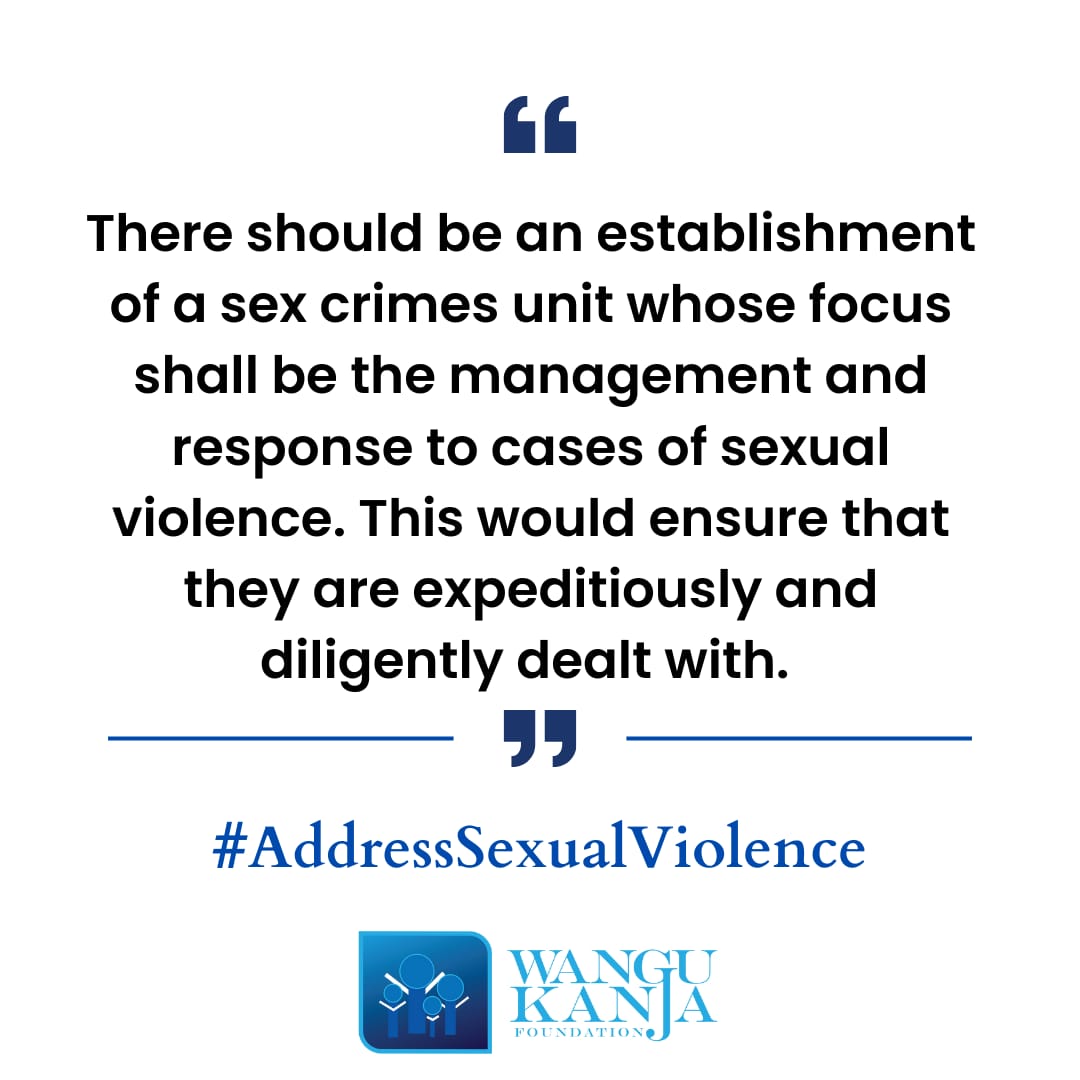 “

There should be an establishment of a sex crimes unit whose focus shall be the management and response to cases of sexual violence. This would ensure that they are expeditiously and diligently dealt with.

”

#AddressSexualViolence

WANGU KANJA FOUNDATION